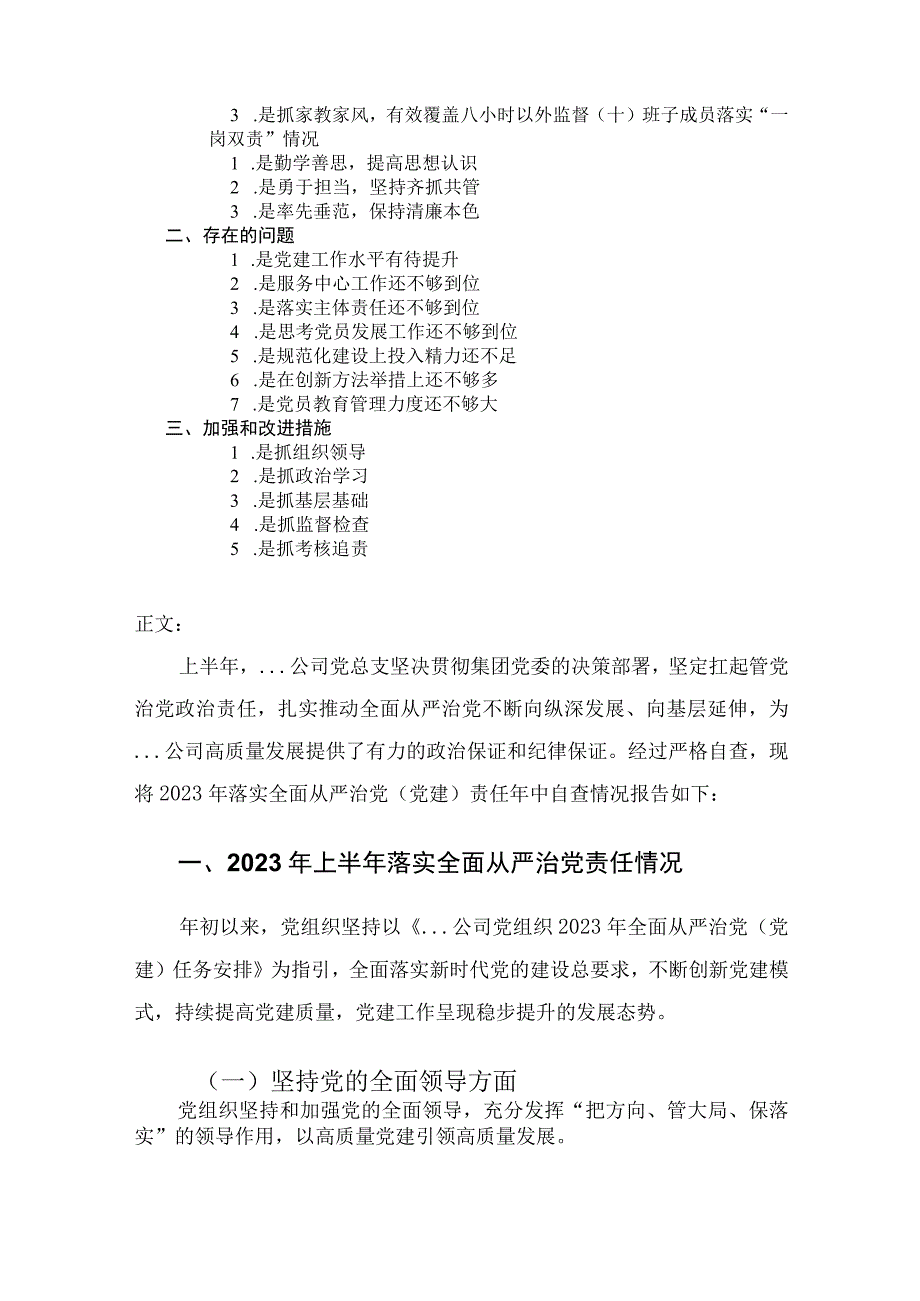 3 .是抓家教家风，有效覆盖八小时以外监督（十）班子成员落实“一岗双责”情况

1 .是勤学善思，提高思想认识

2 .是勇于担当，坚持齐抓共管

3 .是率先垂范，保持清廉本色

二、存在的问题

1 .是党建工作水平有待提升

2 .是服务中心工作还不够到位

3 .是落实主体责任还不够到位

4 .是思考党员发展工作还不够到位

5 .是规范化建设上投入精力还不足

6 .是在创新方法举措上还不够多

7 .是党员教育管理力度还不够大

三、加强和改进措施

1 .是抓组织领导

2 .是抓政治学习

3 .是抓基层基础

4 .是抓监督检查

5 .是抓考核追责

正文：

上半年，...公司党总支坚决贯彻集团党委的决策部署，坚定扛起管党治党政治责任，扎实推动全面从严治党不断向纵深发展、向基层延伸，为...公司高质量发展提供了有力的政治保证和纪律保证。经过严格自查，现将2023年落实全面从严治党（党建）责任年中自查情况报告如下：

一、2023年上半年落实全面从严治党责任情况

年初以来，党组织坚持以《...公司党组织2023年全面从严治党（党建）任务安排》为指引，全面落实新时代党的建设总要求，不断创新党建模式，持续提高党建质量，党建工作呈现稳步提升的发展态势。

（一）坚持党的全面领导方面

党组织坚持和加强党的全面领导，充分发挥“把方向、管大局、保落实”的领导作用，以高质量党建引领高质量发展。